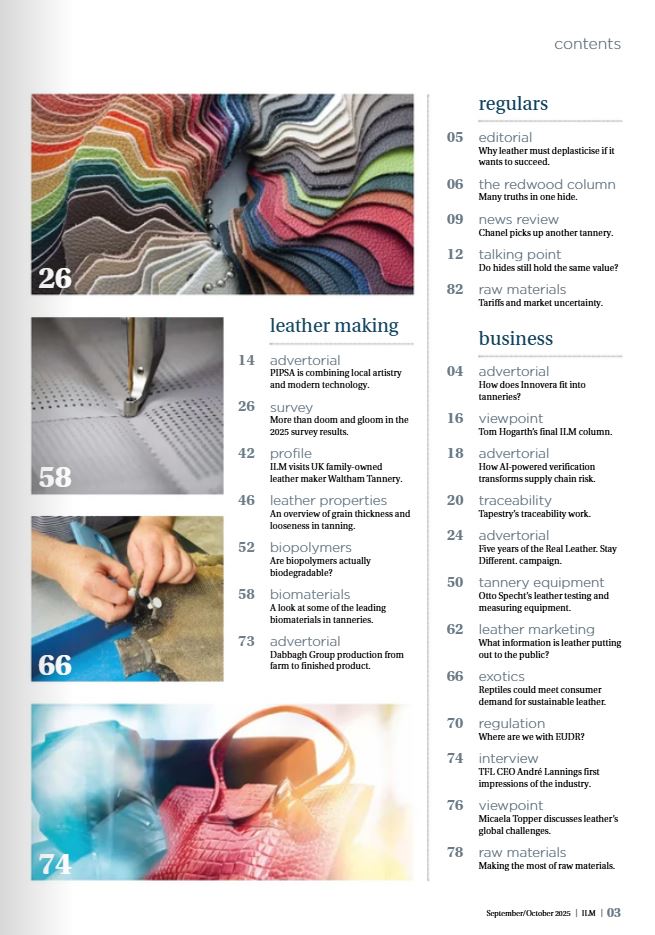 contents

26

58

66

74

leather making

14 advertorial
PIPSA is combining local artistry and modern technology.

26 survey
More than doom and gloom in the 2025 survey results.

42 profile
ILM visits UK family-owned leather maker Waltham Tannery.

46 leather properties
An overview of grain thickness and looseness in tanning.

52 biopolymers
Are biopolymers actually biodegradable?

58 biomaterials
A look at some of the leading biomaterials in tanneries.

73 advertorial
Dabbagh Group production from farm to finished product.

regulars

05 editorial
Why leather must deplasticise if it wants to succeed.

06 the redwood column
Many truths in one hide.

09 news review
Chanel picks up another tannery.

12 talking point
Do hides still hold the same value?

82 raw materials
Tariffs and market uncertainty.

business

04 advertorial
How does Innovera fit into tanneries?

16 viewpoint
Tom Hogarth's final ILM column.

18 advertorial
How AI-powered verification transforms supply chain risk.

20 traceability
Tapestry's traceability work.

24 advertorial
Five years of the Real Leather. Stay Different. campaign.

50 tannery equipment
Otto Specht's leather testing and measuring equipment.

62 leather marketing
What information is leather putting out to the public?

66 exotics
Reptiles could meet consumer demand for sustainable leather.

70 regulation
Where are we with EUDR?

74 interview
TFL CEO André Lannings first impressions of the industry.

76 viewpoint
Micaela Topper discusses leather's global challenges.

78 raw materials
Making the most of raw materials.

September/October 2025 | ILM | 03